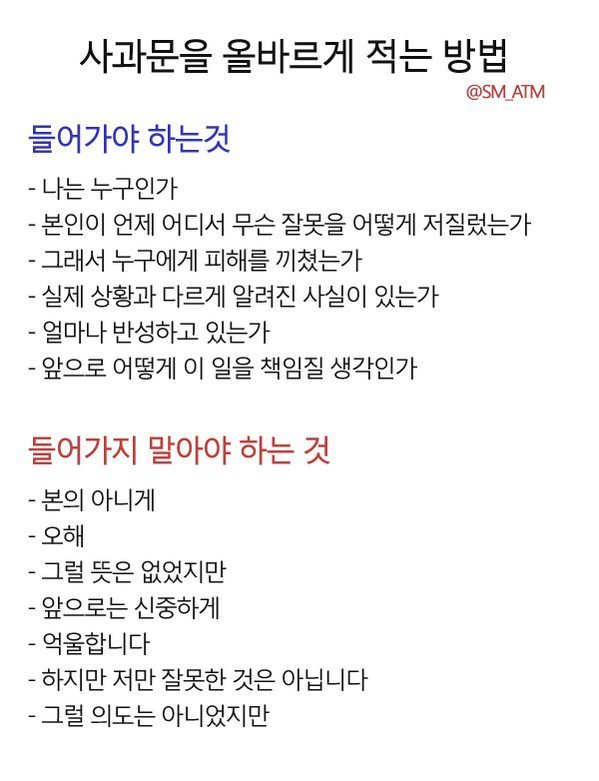 사과문을 올바르게 적는 방법

@SM_ATM

들어가야 하는것

- 나는 누구인가
- 본인이 언제 어디서 무슨 잘못을 어떻게 저질렀는가
- 그래서 누구에게 피해를 끼쳤는가
- 실제 상황과 다르게 알려진 사실이 있는가
- 얼마나 반성하고 있는가
- 앞으로 어떻게 이 일을 책임질 생각인가

들어가지 말아야 하는 것

- 본의 아니게
- 오해
- 그럴 뜻은 없었지만
- 앞으로는 신중하게
- 억울합니다
- 하지만 저만 잘못한 것은 아닙니다
- 그럴 의도는 아니었지만